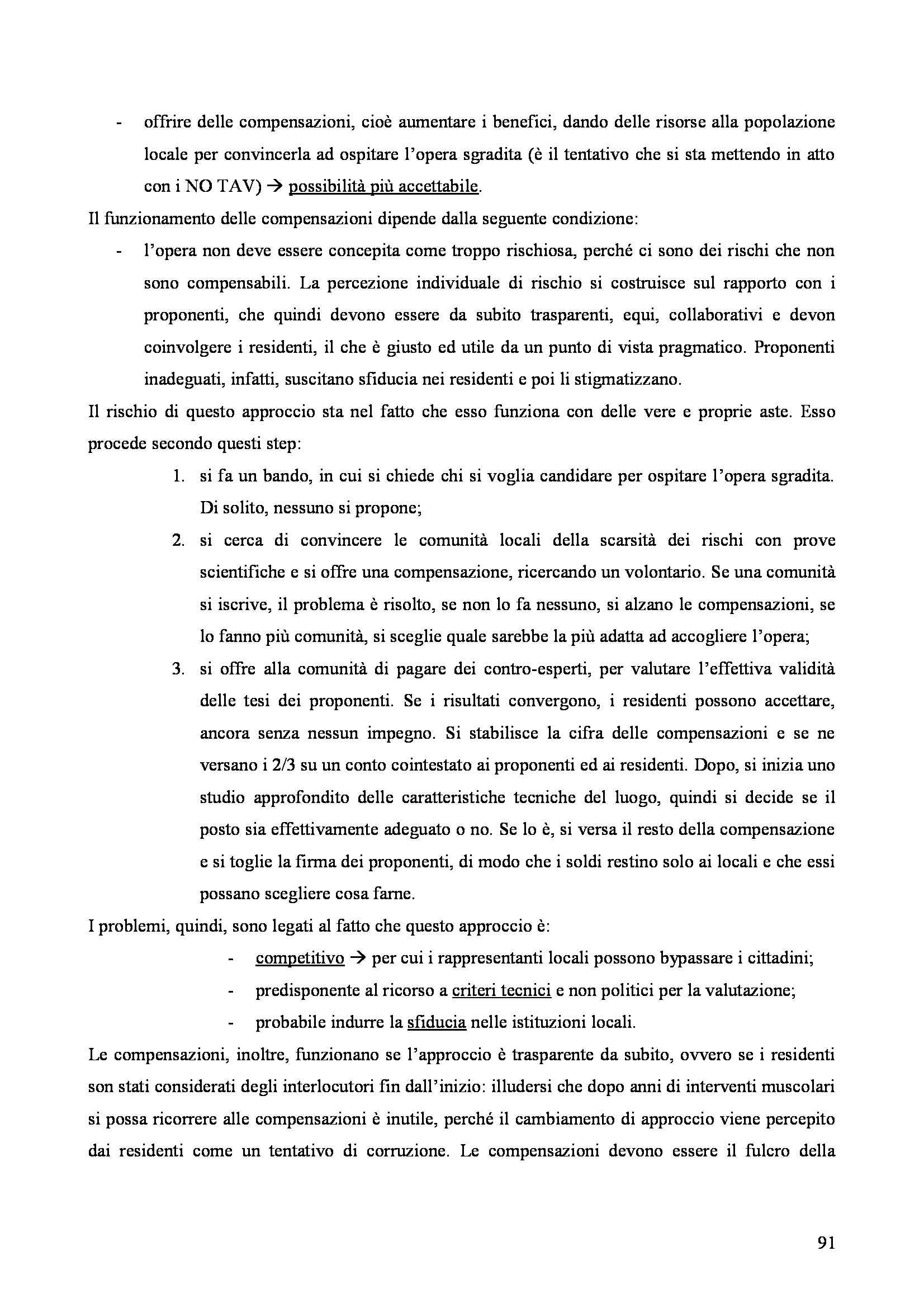 - offrire delle compensazioni, cioè aumentare i benefici, dando delle risorse alla popolazione locale per convincerla ad ospitare l'opera sgradita (è il tentativo che si sta mettendo in atto con i NO TAV) → possibilità più accettabile.

Il funzionamento delle compensazioni dipende dalla seguente condizione:

- l'opera non deve essere concepita come troppo rischiosa, perché ci sono dei rischi che non sono compensabili. La percezione individuale di rischio si costruisce sul rapporto con i proponenti, che quindi devono essere da subito trasparenti, equi, collaborativi e devon coinvolgere i residenti, il che è giusto ed utile da un punto di vista pragmatico. Proponenti inadeguati, infatti, suscitano sfiducia nei residenti e poi li stigmatizzano.

Il rischio di questo approccio sta nel fatto che esso funziona con delle vere e proprie aste. Esso procede secondo questi step:

1. si fa un bando, in cui si chiede chi si voglia candidare per ospitare l'opera sgradita. Di solito, nessuno si propone;
2. si cerca di convincere le comunità locali della scarsità dei rischi con prove scientifiche e si offre una compensazione, ricercando un volontario. Se una comunità si iscrive, il problema è risolto, se non lo fa nessuno, si alzano le compensazioni, se lo fanno più comunità, si sceglie quale sarebbe la più adatta ad accogliere l'opera;
3. si offre alla comunità di pagare dei contro-esperti, per valutare l'effettiva validità delle tesi dei proponenti. Se i risultati convergono, i residenti possono accettare, ancora senza nessun impegno. Si stabilisce la cifra delle compensazioni e se ne versano i 2/3 su un conto cointestato ai proponenti ed ai residenti. Dopo, si inizia uno studio approfondito delle caratteristiche tecniche del luogo, quindi si decide se il posto sia effettivamente adeguato o no. Se lo è, si versa il resto della compensazione e si toglie la firma dei proponenti, di modo che i soldi restino solo ai locali e che essi possano scegliere cosa farne.

I problemi, quindi, sono legati al fatto che questo approccio è:

- competitivo → per cui i rappresentanti locali possono bypassare i cittadini;
- predisponente al ricorso a criteri tecnici e non politici per la valutazione;
- probabile indurre la sfiducia nelle istituzioni locali.

Le compensazioni, inoltre, funzionano se l'approccio è trasparente da subito, ovvero se i residenti son stati considerati degli interlocutori fin dall'inizio: illudersi che dopo anni di interventi muscolari si possa ricorrere alle compensazioni è inutile, perché il cambiamento di approccio viene percepito dai residenti come un tentativo di corruzione. Le compensazioni devono essere il fulcro della

91